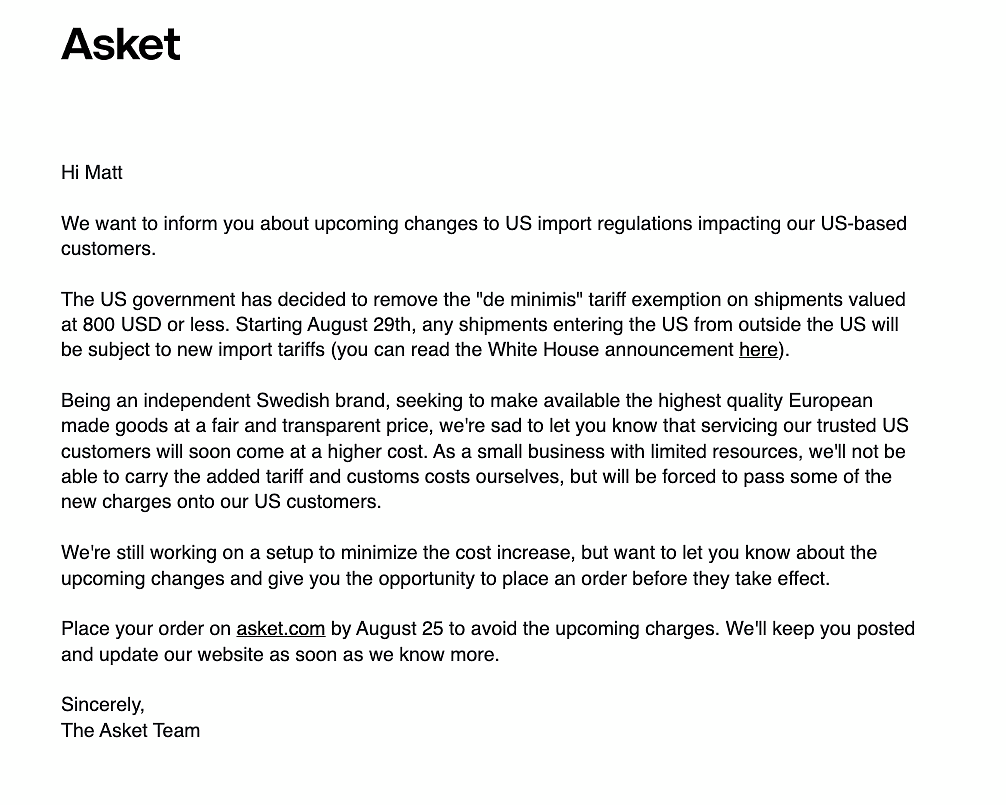 Asket

Hi Matt

We want to inform you about upcoming changes to US import regulations impacting our US-based customers.

The US government has decided to remove the "de minimis" tariff exemption on shipments valued at 800 USD or less. Starting August 29th, any shipments entering the US from outside the US will be subject to new import tariffs (you can read the White House announcement here).

Being an independent Swedish brand, seeking to make available the highest quality European made goods at a fair and transparent price, we're sad to let you know that servicing our trusted US customers will soon come at a higher cost. As a small business with limited resources, we'll not be able to carry the added tariff and customs costs ourselves, but will be forced to pass some of the new charges onto our US customers.

We're still working on a setup to minimize the cost increase, but want to let you know about the upcoming changes and give you the opportunity to place an order before they take effect.

Place your order on asket.com by August 25 to avoid the upcoming charges. We'll keep you posted and update our website as soon as we know more.

Sincerely,
The Asket Team